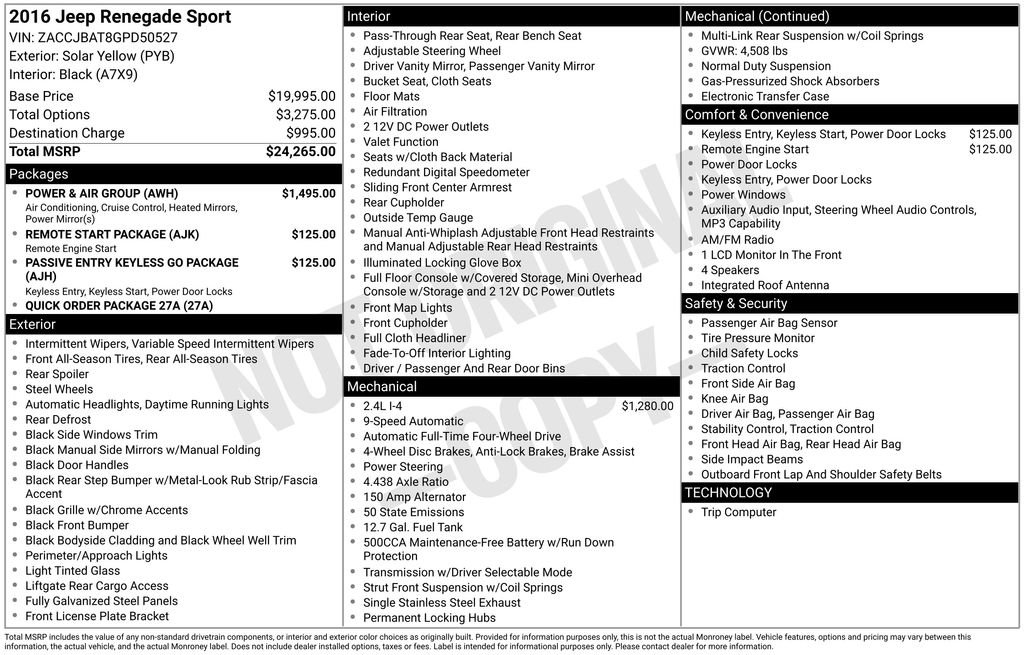 2016 Jeep Renegade Sport
VIN: ZACCJBAT8GPD50527
Exterior: Solar Yellow (PYB)
Interior: Black (A7X9)

| | |
|---|---|
| Base Price | $19,995.00 |
| Total Options | $3,275.00 |
| Destination Charge | $995.00 |
| Total MSRP | $24,265.00 |

Packages
- POWER & AIR GROUP (AWH) $1,495.00
Air Conditioning, Cruise Control, Heated Mirrors, Power Mirror(s)
- REMOTE START PACKAGE (AJK) $125.00
Remote Engine Start
- PASSIVE ENTRY KEYLESS GO PACKAGE (AJH) $125.00
Keyless Entry, Keyless Start, Power Door Locks
- QUICK ORDER PACKAGE 27A (27A)

Exterior
- Intermittent Wipers, Variable Speed Intermittent Wipers
- Front All-Season Tires, Rear All-Season Tires
- Rear Spoiler
- Steel Wheels
- Automatic Headlights, Daytime Running Lights
- Rear Defrost
- Black Side Windows Trim
- Black Manual Side Mirrors w/Manual Folding
- Black Door Handles
- Black Rear Step Bumper w/Metal-Look Rub Strip/Fascia Accent
- Black Grille w/Chrome Accents
- Black Front Bumper
- Black Bodyside Cladding and Black Wheel Well Trim
- Perimeter/Approach Lights
- Light Tinted Glass
- Liftgate Rear Cargo Access
- Fully Galvanized Steel Panels
- Front License Plate Bracket

Interior
- Pass-Through Rear Seat, Rear Bench Seat
- Adjustable Steering Wheel
- Driver Vanity Mirror, Passenger Vanity Mirror
- Bucket Seat, Cloth Seats
- Floor Mats
- Air Filtration
- 2 12V DC Power Outlets
- Valet Function
- Seats w/Cloth Back Material
- Redundant Digital Speedometer
- Sliding Front Center Armrest
- Rear Cupholder
- Outside Temp Gauge
- Manual Anti-Whiplash Adjustable Front Head Restraints and Manual Adjustable Rear Head Restraints
- Illuminated Locking Glove Box
- Full Floor Console w/Covered Storage, Mini Overhead Console w/Storage and 2 12V DC Power Outlets
- Front Map Lights
- Front Cupholder
- Full Cloth Headliner
- Fade-To-Off Interior Lighting
- Driver / Passenger And Rear Door Bins

Mechanical
- 2.4L I-4 $1,280.00
- 9-Speed Automatic
- Automatic Full-Time Four-Wheel Drive
- 4-Wheel Disc Brakes, Anti-Lock Brakes, Brake Assist
- Power Steering
- 4.438 Axle Ratio
- 150 Amp Alternator
- 50 State Emissions
- 12.7 Gal. Fuel Tank
- 500CCA Maintenance-Free Battery w/Run Down Protection
- Transmission w/Driver Selectable Mode
- Strut Front Suspension w/Coil Springs
- Single Stainless Steel Exhaust
- Permanent Locking Hubs

Mechanical (Continued)
- Multi-Link Rear Suspension w/Coil Springs
- GVWR: 4,508 lbs
- Normal Duty Suspension
- Gas-Pressurized Shock Absorbers
- Electronic Transfer Case

Comfort & Convenience
- Keyless Entry, Keyless Start, Power Door Locks $125.00
- Remote Engine Start $125.00
- Power Door Locks
- Keyless Entry, Power Door Locks
- Power Windows
- Auxiliary Audio Input, Steering Wheel Audio Controls, MP3 Capability
- AM/FM Radio
- 1 LCD Monitor In The Front
- 4 Speakers
- Integrated Roof Antenna

Safety & Security
- Passenger Air Bag Sensor
- Tire Pressure Monitor
- Child Safety Locks
- Traction Control
- Front Side Air Bag
- Knee Air Bag
- Driver Air Bag, Passenger Air Bag
- Stability Control, Traction Control
- Front Head Air Bag, Rear Head Air Bag
- Side Impact Beams
- Outboard Front Lap And Shoulder Safety Belts

TECHNOLOGY
- Trip Computer

NOT ORIGINAL COPY

Total MSRP includes the value of any non-standard drivetrain components, or interior and exterior color choices as originally built. Provided for information purposes only, this is not the actual Monroney label. Vehicle features, options and pricing may vary between this information, the actual vehicle, and the actual Monroney label. Does not include dealer installed options, taxes or fees. Label is intended for informational purposes only. Please contact dealer for more information.